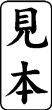 見本